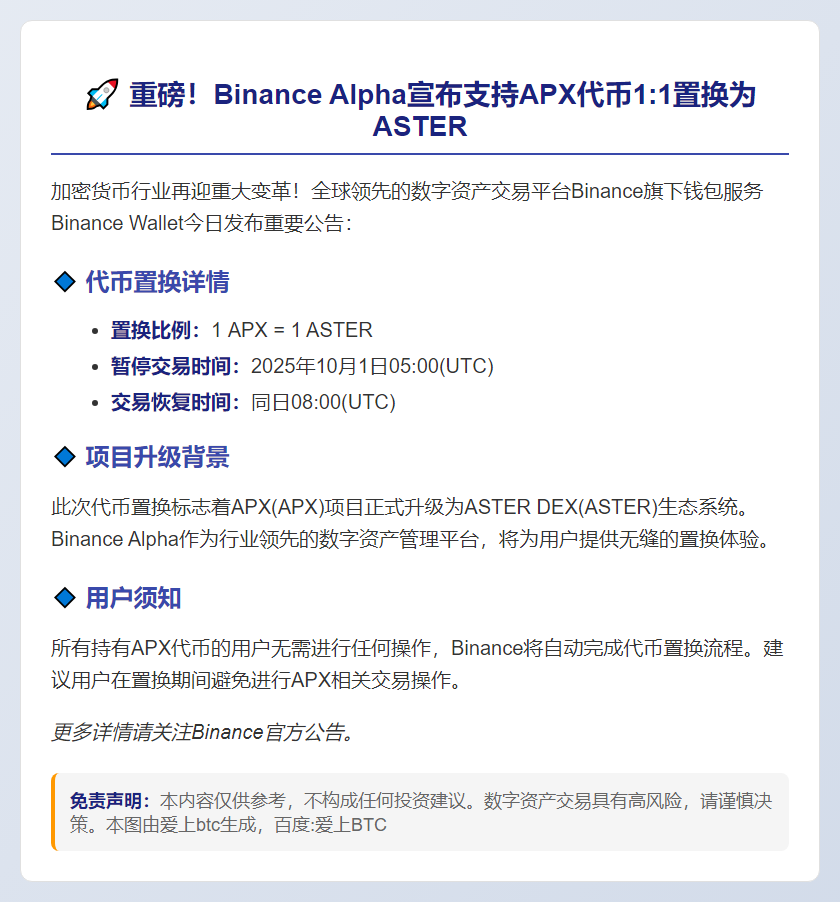 🚀 重磅！Binance Alpha宣布支持APX代币1:1置换为ASTER

加密货币行业再迎重大变革！全球领先的数字资产交易平台Binance旗下钱包服务Binance Wallet今日发布重要公告：

🔷 代币置换详情

• 置换比例：1 APX = 1 ASTER
• 暂停交易时间：2025年10月1日05:00(UTC)
• 交易恢复时间：同日08:00(UTC)

🔷 项目升级背景

此次代币置换标志着APX(APX)项目正式升级为ASTER DEX(ASTER)生态系统。Binance Alpha作为行业领先的数字资产管理平台，将为用户提供无缝的置换体验。

🔷 用户须知

所有持有APX代币的用户无需进行任何操作，Binance将自动完成代币置换流程。建议用户在置换期间避免进行APX相关交易操作。

更多详情请关注Binance官方公告。

免责声明：本内容仅供参考，不构成任何投资建议。数字资产交易具有高风险，请谨慎决策。本图由爱上btc生成，百度:爱上BTC